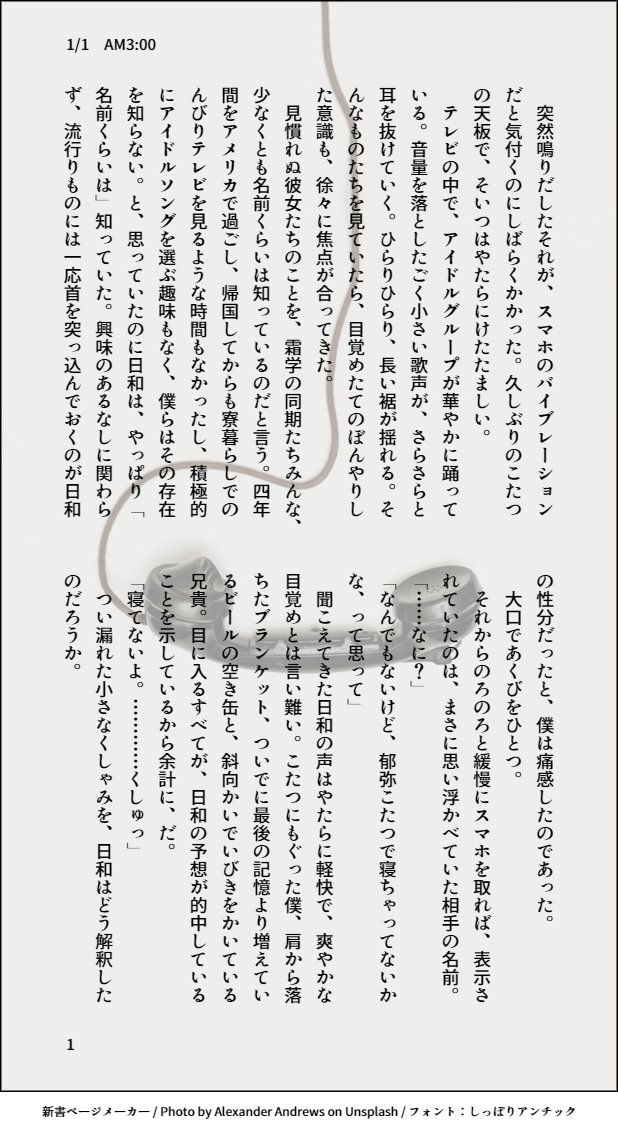 1/1　AM3:00

突然鳴りだしたそれが、スマホのバイブレーションだと気付くのにしばらくかかった。久しぶりのこたつの天板で、そいつはやたらにけたたましい。

テレビの中で、アイドルグループが華やかに踊っている。音量を落としたごく小さい歌声が、さらさらと耳を抜けていく。ひらりひらり、長い裾が揺れる。そんなものたちを見ていたら、目覚めたてのぼんやりした意識も、徐々に焦点が合ってきた。

見慣れぬ彼女たちのことを、霜学の同期たちみんな、少なくとも名前くらいは知っているのだと言う。四年間をアメリカで過ごし、帰国してからも寮暮らしでのんびりテレビを見るような時間もなかったし、積極的にアイドルソングを選ぶ趣味もなく、僕らはその存在を知らない。と、思っていたのに日和は、やっぱり「名前くらいは」知っていた。興味のあるなしに関わらず、流行りものには一応首を突っ込んでおくのが日和の性分だったと、僕は痛感したのであった。

大口であくびをひとつ。

それからのろのろと緩慢にスマホを取れば、表示されていたのは、まさに思い浮かべていた相手の名前。

「……なに？」

「なんでもないけど、郁弥こたつで寝ちゃってないかな、って思って」

聞こえてきた日和の声はやたらに軽快で、爽やかな目覚めとは言い難い。こたつにもぐった僕、肩から落ちたブランケット、ついでに最後の記憶より増えているビールの空き缶と、斜向かいでいびきをかいている兄貴。目に入るすべてが、日和の予想が的中していることを示しているから余計に、だ。

「寝てないよ。…………くしゅっ」

つい漏れた小さなくしゃみを、日和はどう解釈したのだろうか。

1

新書ページメーカー / Photo by Alexander Andrews on Unsplash / フォント：しっぽりアンチック